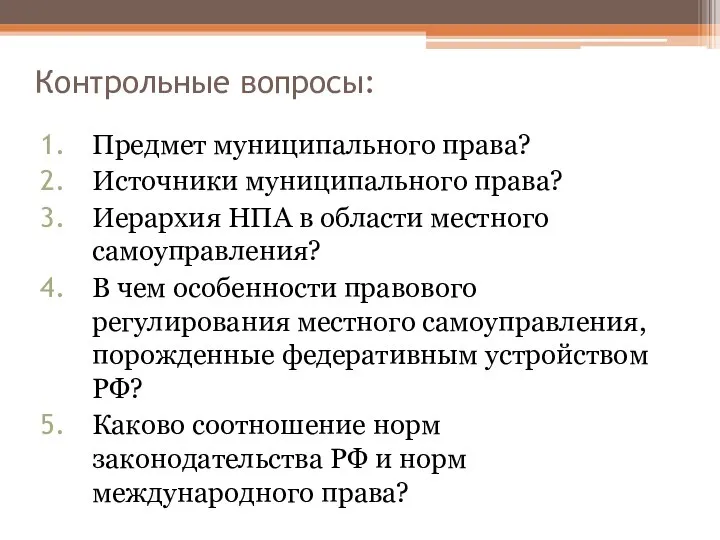 Контрольные вопросы:

1. Предмет муниципального права?
2. Источники муниципального права?
3. Иерархия НПА в области местного самоуправления?
4. В чем особенности правового регулирования местного самоуправления, порожденные федеративным устройством РФ?
5. Каково соотношение норм законодательства РФ и норм международного права?